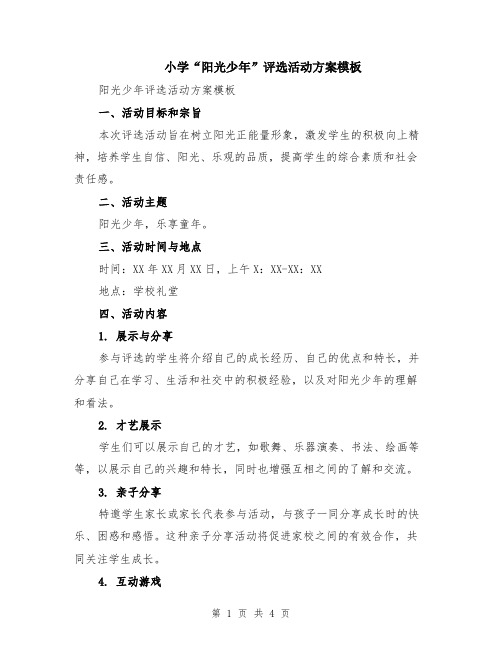 小学“阳光少年”评选活动方案模板

阳光少年评选活动方案模板

一、活动目标和宗旨

本次评选活动旨在树立阳光正能量形象，激发学生的积极向上精神，培养学生自信、阳光、乐观的品质，提高学生的综合素质和社会责任感。

二、活动主题

阳光少年，乐享童年。

三、活动时间与地点

时间：XX年XX月XX日，上午X：XX-XX：XX

地点：学校礼堂

四、活动内容

1. 展示与分享

参与评选的学生将介绍自己的成长经历、自己的优点和特长，并分享自己在学习、生活和社交中的积极经验，以及对阳光少年的理解和看法。

2. 才艺展示

学生们可以展示自己的才艺，如歌舞、乐器演奏、书法、绘画等等，以展示自己的兴趣和特长，同时也增强互相之间的了解和交流。

3. 亲子分享

特邀学生家长或家长代表参与活动，与孩子一同分享成长时的快乐、困惑和感悟。这种亲子分享活动将促进家校之间的有效合作，共同关注学生成长。

4. 互动游戏

第 1 页 共 4 页